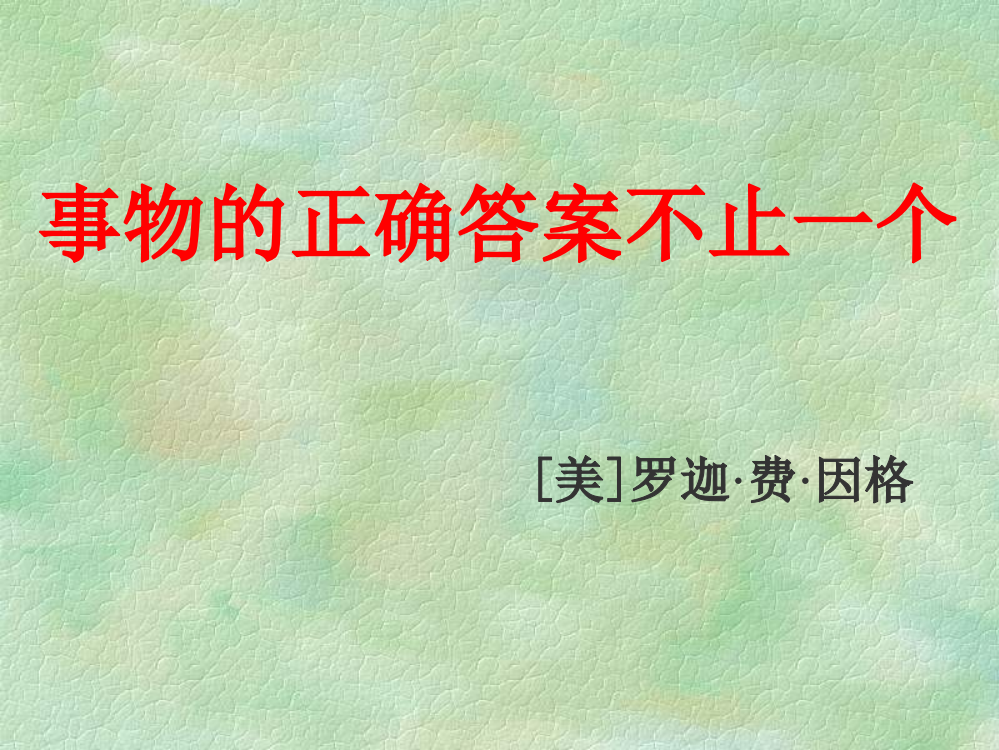 事物的正确答案不止一个

[美]罗迦·费·因格